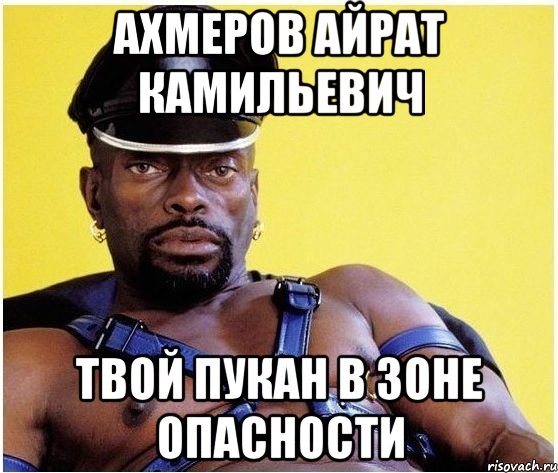 АХМЕРОВ АЙРАТ КАМИЛЬЕВИЧ

ТВОЙ ПУКАН В ЗОНЕ ОПАСНОСТИ

risovach.ru